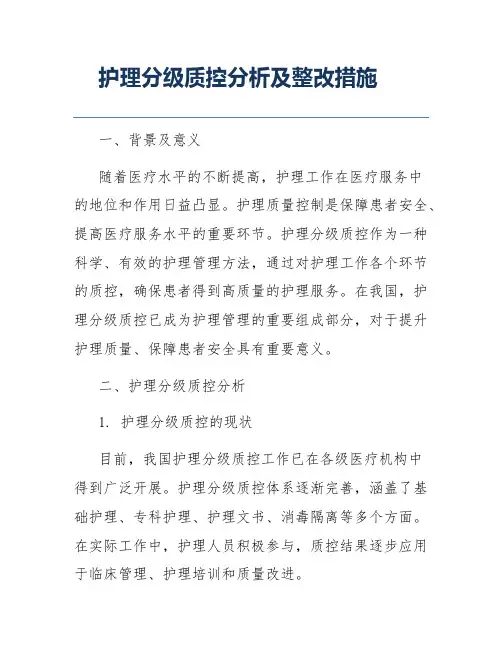 护理分级质控分析及整改措施

一、背景及意义

随着医疗水平的不断提高，护理工作在医疗服务中的地位和作用日益凸显。护理质量控制是保障患者安全、提高医疗服务水平的重要环节。护理分级质控作为一种科学、有效的护理管理方法，通过对护理工作各个环节的质控，确保患者得到高质量的护理服务。在我国，护理分级质控已成为护理管理的重要组成部分，对于提升护理质量、保障患者安全具有重要意义。

二、护理分级质控分析

1. 护理分级质控的现状

目前，我国护理分级质控工作已在各级医疗机构中得到广泛开展。护理分级质控体系逐渐完善，涵盖了基础护理、专科护理、护理文书、消毒隔离等多个方面。在实际工作中，护理人员积极参与，质控结果逐步应用于临床管理、护理培训和质量改进。